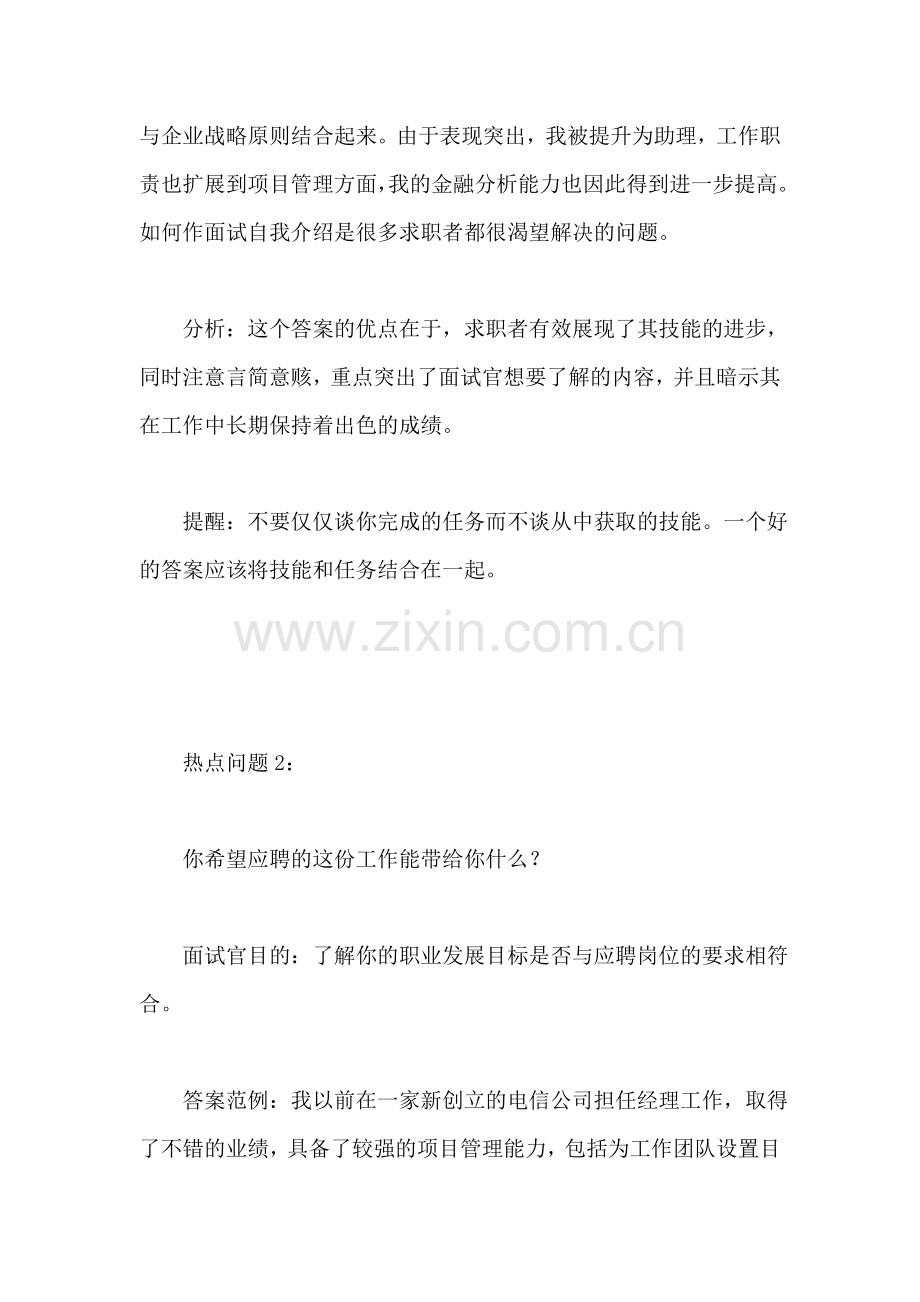 与企业战略原则结合起来。由于表现突出，我被提升为助理，工作职责也扩展到项目管理方面，我的金融分析能力也因此得到进一步提高。如何作面试自我介绍是很多求职者都很渴望解决的问题。

分析：这个答案的优点在于，求职者有效展现了其技能的进步，同时注意言简意赅，重点突出了面试官想要了解的内容，并且暗示其在工作中长期保持着出色的成绩。

提醒：不要仅仅谈你完成的任务而不谈从中获取的技能。一个好的答案应该将技能和任务结合在一起。

www.zixin.com.cn

热点问题 2：

你希望应聘的这份工作能带给你什么？

面试官目的：了解你的职业发展目标是否与应聘岗位的要求相符合。

答案范例：我以前在一家新创立的电信公司担任经理工作，取得了不错的业绩，具备了较强的项目管理能力，包括为工作团队设置目